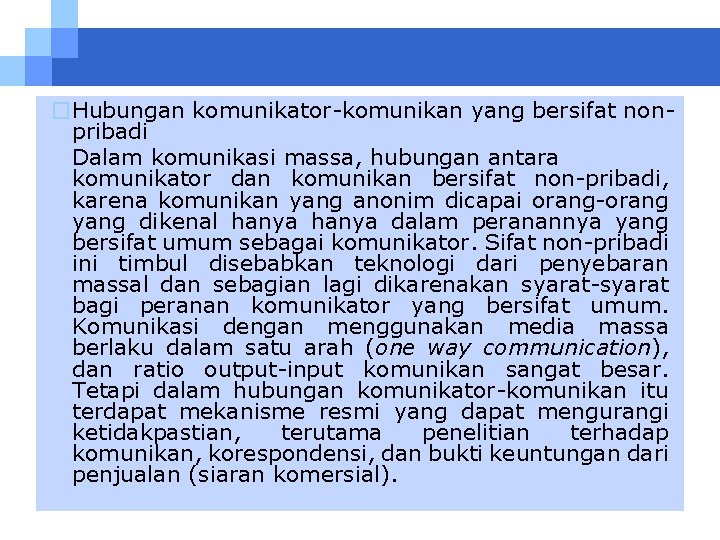 Hubungan komunikator-komunikan yang bersifat non-pribadi

Dalam komunikasi massa, hubungan antara komunikator dan komunikan bersifat non-pribadi, karena komunikan yang anonim dicapai orang-orang yang dikenal hanya hanya dalam peranannya yang bersifat umum sebagai komunikator. Sifat non-pribadi ini timbul disebabkan teknologi dari penyebaran massal dan sebagian lagi dikarenakan syarat-syarat bagi peranan komunikator yang bersifat umum. Komunikasi dengan menggunakan media massa berlaku dalam satu arah (one way communication), dan ratio output-input komunikan sangat besar. Tetapi dalam hubungan komunikator-komunikan itu terdapat mekanisme resmi yang dapat mengurangi ketidakpastian, terutama penelitian terhadap komunikan, korespondensi, dan bukti keuntungan dari penjualan (siaran komersial).